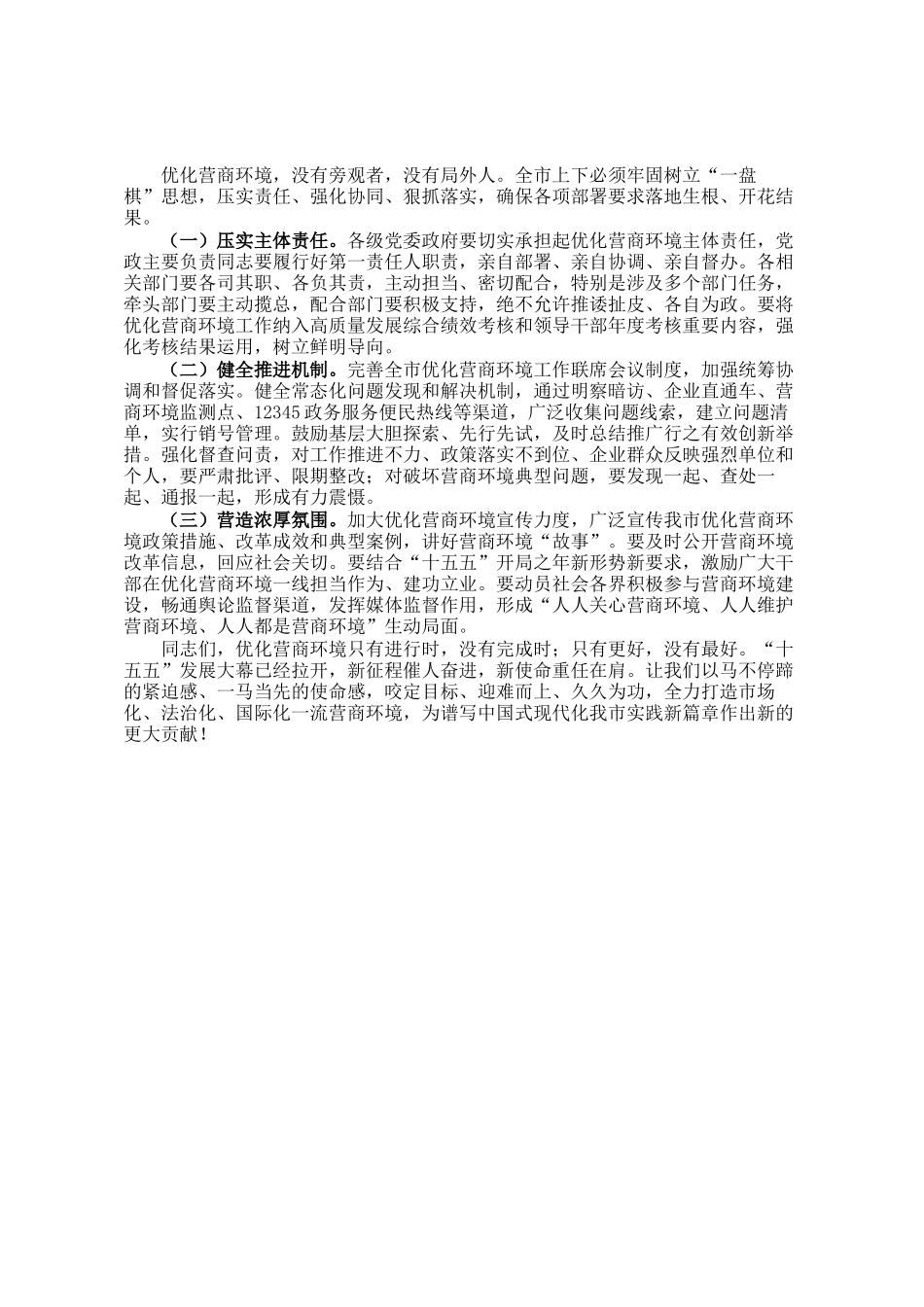 优化营商环境，没有旁观者，没有局外人。全市上下必须牢固树立“一盘棋”思想，压实责任、强化协同、狠抓落实，确保各项部署要求落地生根、开花结果。

（一）压实主体责任。各级党委政府要切实承担起优化营商环境主体责任，党政主要负责同志要履行好第一责任人职责，亲自部署、亲自协调、亲自督办。各相关部门要各司其职、各负其责，主动担当、密切配合，特别是涉及多个部门任务，牵头部门要主动揽总，配合部门要积极支持，绝不允许推诿扯皮、各自为政。要将优化营商环境工作纳入高质量发展综合绩效考核和领导干部年度考核重要内容，强化考核结果运用，树立鲜明导向。

（二）健全推进机制。完善全市优化营商环境工作联席会议制度，加强统筹协调和督促落实。健全常态化问题发现和解决机制，通过明察暗访、企业直通车、营商环境监测点、12345政务服务便民热线等渠道，广泛收集问题线索，建立问题清单，实行销号管理。鼓励基层大胆探索、先行先试，及时总结推广行之有效创新举措。强化督查问责，对工作推进不力、政策落实不到位、企业群众反映强烈单位和个人，要严肃批评、限期整改；对破坏营商环境典型问题，要发现一起、查处一起、通报一起，形成有力震慑。

（三）营造浓厚氛围。加大优化营商环境宣传力度，广泛宣传我市优化营商环境政策措施、改革成效和典型案例，讲好营商环境“故事”。要及时公开营商环境改革信息，回应社会关切。要结合“十五五”开局之年新形势新要求，激励广大干部在优化营商环境一线担当作为、建功立业。要动员社会各界积极参与营商环境建设，畅通舆论监督渠道，发挥媒体监督作用，形成“人人关心营商环境、人人维护营商环境、人人都是营商环境”生动局面。

同志们，优化营商环境只有进行时，没有完成时；只有更好，没有最好。“十五五”发展大幕已经拉开，新征程催人奋进，新使命重任在肩。让我们以马不停蹄的紧迫感、一马当先的使命感，咬定目标、迎难而上、久久为功，全力打造市场化、法治化、国际化一流营商环境，为谱写中国式现代化我市实践新篇章作出新的更大贡献！